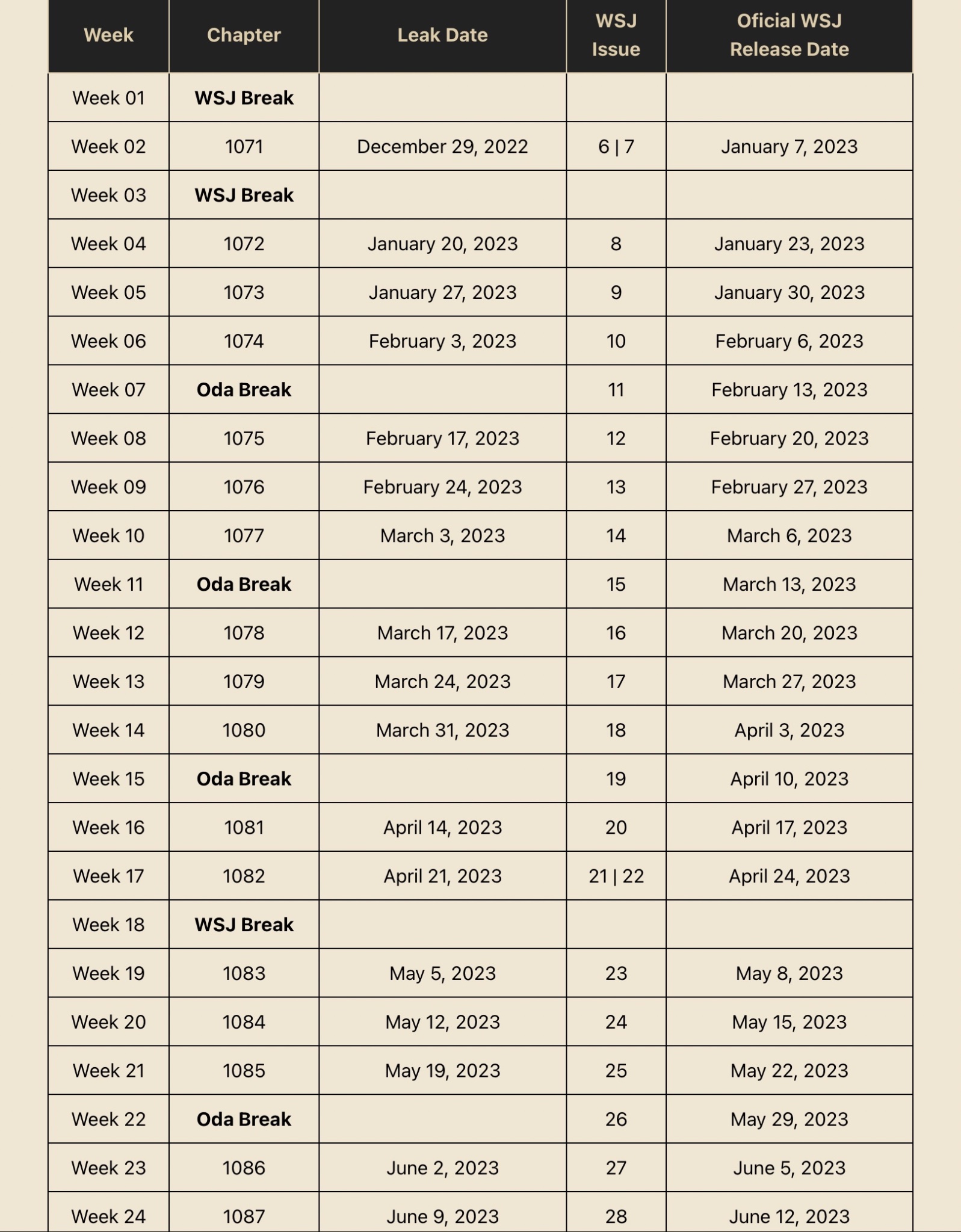 | Week | Chapter | Leak Date | WSJ Issue | Oficial WSJ Release Date |
|---|---|---|---|---|
| Week 01 | **WSJ Break** | | | |
| Week 02 | 1071 | December 29, 2022 | 6 \| 7 | January 7, 2023 |
| Week 03 | **WSJ Break** | | | |
| Week 04 | 1072 | January 20, 2023 | 8 | January 23, 2023 |
| Week 05 | 1073 | January 27, 2023 | 9 | January 30, 2023 |
| Week 06 | 1074 | February 3, 2023 | 10 | February 6, 2023 |
| Week 07 | **Oda Break** | | 11 | February 13, 2023 |
| Week 08 | 1075 | February 17, 2023 | 12 | February 20, 2023 |
| Week 09 | 1076 | February 24, 2023 | 13 | February 27, 2023 |
| Week 10 | 1077 | March 3, 2023 | 14 | March 6, 2023 |
| Week 11 | **Oda Break** | | 15 | March 13, 2023 |
| Week 12 | 1078 | March 17, 2023 | 16 | March 20, 2023 |
| Week 13 | 1079 | March 24, 2023 | 17 | March 27, 2023 |
| Week 14 | 1080 | March 31, 2023 | 18 | April 3, 2023 |
| Week 15 | **Oda Break** | | 19 | April 10, 2023 |
| Week 16 | 1081 | April 14, 2023 | 20 | April 17, 2023 |
| Week 17 | 1082 | April 21, 2023 | 21 \| 22 | April 24, 2023 |
| Week 18 | **WSJ Break** | | | |
| Week 19 | 1083 | May 5, 2023 | 23 | May 8, 2023 |
| Week 20 | 1084 | May 12, 2023 | 24 | May 15, 2023 |
| Week 21 | 1085 | May 19, 2023 | 25 | May 22, 2023 |
| Week 22 | **Oda Break** | | 26 | May 29, 2023 |
| Week 23 | 1086 | June 2, 2023 | 27 | June 5, 2023 |
| Week 24 | 1087 | June 9, 2023 | 28 | June 12, 2023 |